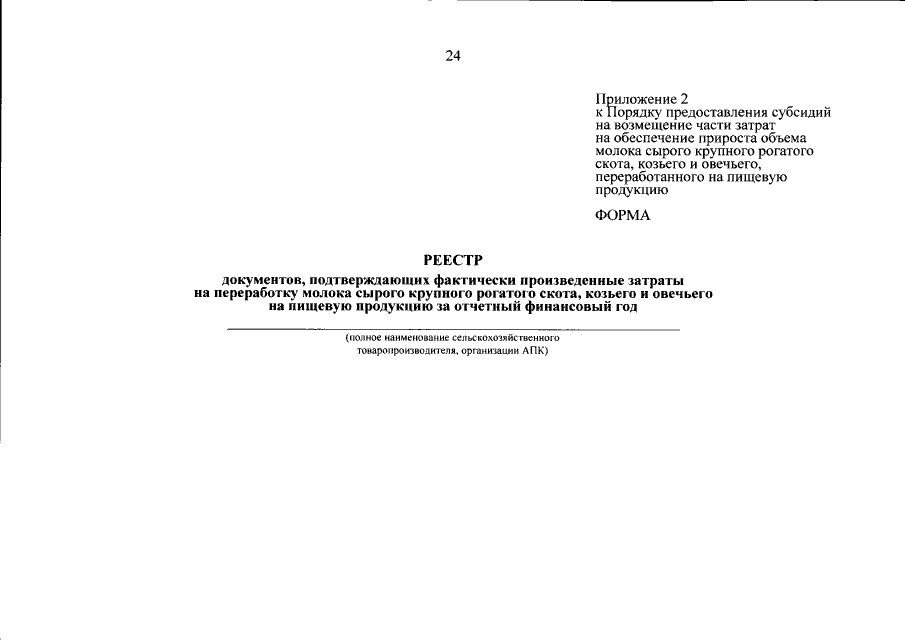 24

Приложение 2
к Порядку предоставления субсидий на возмещение части затрат на обеспечение прироста объема молока сырого крупного рогатого скота, козьего и овечьего, переработанного на пищевую продукцию

ФОРМА

РЕЕСТР

документов, подтверждающих фактически произведенные затраты на переработку молока сырого крупного рогатого скота, козьего и овечьего на пищевую продукцию за отчетный финансовый год

(полное наименование сельскохозяйственного товаропроизводителя, организации АПК)